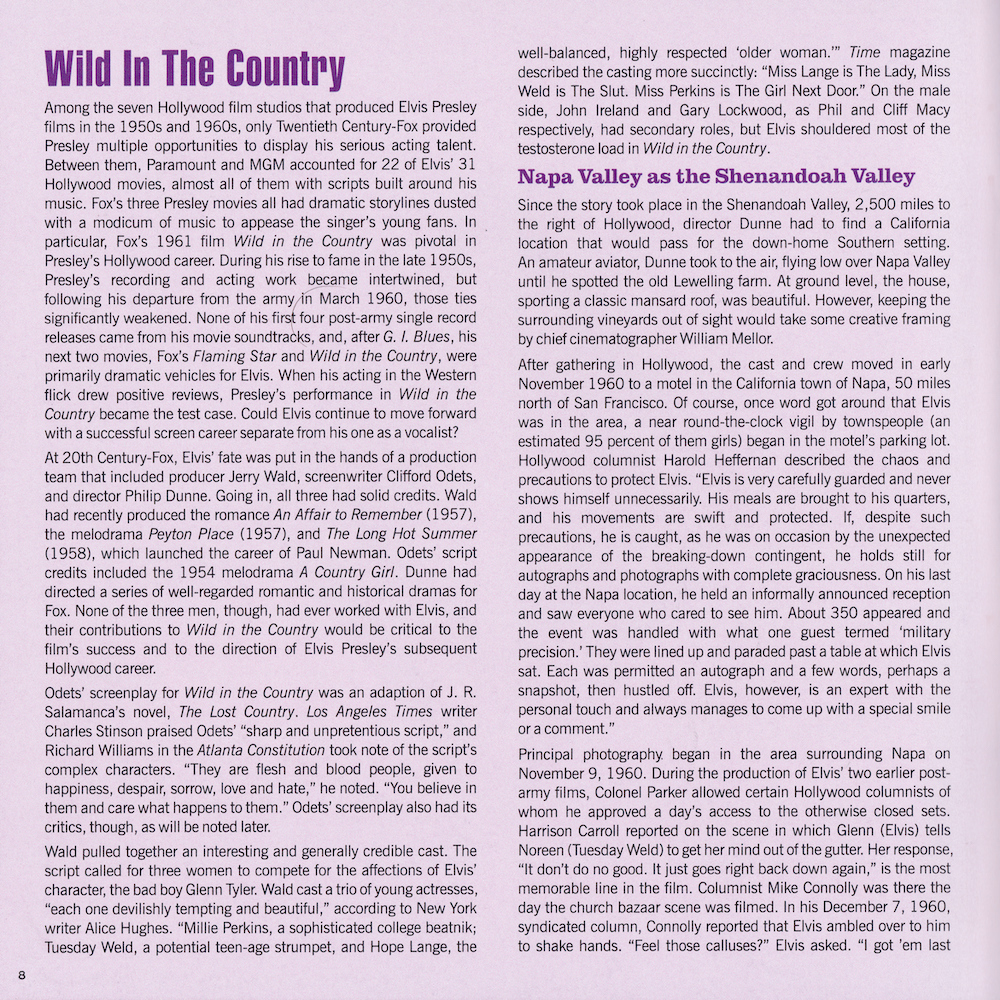 Wild In The Country

Among the seven Hollywood film studios that produced Elvis Presley films in the 1950s and 1960s, only Twentieth Century-Fox provided Presley multiple opportunities to display his serious acting talent. Between them, Paramount and MGM accounted for 22 of Elvis' 31 Hollywood movies, almost all of them with scripts built around his music. Fox's three Presley movies all had dramatic storylines dusted with a modicum of music to appease the singer's young fans. In particular, Fox's 1961 film Wild in the Country was pivotal in Presley's Hollywood career. During his rise to fame in the late 1950s, Presley's recording and acting work became intertwined, but following his departure from the army in March 1960, those ties significantly weakened. None of his first four post-army single record releases came from his movie soundtracks, and, after G. I. Blues, his next two movies, Fox's Flaming Star and Wild in the Country, were primarily dramatic vehicles for Elvis. When his acting in the Western flick drew positive reviews, Presley's performance in Wild in the Country became the test case. Could Elvis continue to move forward with a successful screen career separate from his one as a vocalist?

At 20th Century-Fox, Elvis' fate was put in the hands of a production team that included producer Jerry Wald, screenwriter Clifford Odets, and director Philip Dunne. Going in, all three had solid credits. Wald had recently produced the romance An Affair to Remember (1957), the melodrama Peyton Place (1957), and The Long Hot Summer (1958), which launched the career of Paul Newman. Odets' script credits included the 1954 melodrama A Country Girl. Dunne had directed a series of well-regarded romantic and historical dramas for Fox. None of the three men, though, had ever worked with Elvis, and their contributions to Wild in the Country would be critical to the film's success and to the direction of Elvis Presley's subsequent Hollywood career.

Odets' screenplay for Wild in the Country was an adaption of J. R. Salamanca's novel, The Lost Country. Los Angeles Times writer Charles Stinson praised Odets' "sharp and unpretentious script," and Richard Williams in the Atlanta Constitution took note of the script's complex characters. "They are flesh and blood people, given to happiness, despair, sorrow, love and hate," he noted. "You believe in them and care what happens to them." Odets' screenplay also had its critics, though, as will be noted later.

Wald pulled together an interesting and generally credible cast. The script called for three women to compete for the affections of Elvis' character, the bad boy Glenn Tyler. Wald cast a trio of young actresses, "each one devilishly tempting and beautiful," according to New York writer Alice Hughes. "Millie Perkins, a sophisticated college beatnik; Tuesday Weld, a potential teen-age strumpet, and Hope Lange, the well-balanced, highly respected 'older woman.'" Time magazine described the casting more succinctly: "Miss Lange is The Lady, Miss Weld is The Slut. Miss Perkins is The Girl Next Door." On the male side, John Ireland and Gary Lockwood, as Phil and Cliff Macy respectively, had secondary roles, but Elvis shouldered most of the testosterone load in Wild in the Country.

Napa Valley as the Shenandoah Valley

Since the story took place in the Shenandoah Valley, 2,500 miles to the right of Hollywood, director Dunne had to find a California location that would pass for the down-home Southern setting. An amateur aviator, Dunne took to the air, flying low over Napa Valley until he spotted the old Lewelling farm. At ground level, the house, sporting a classic mansard roof, was beautiful. However, keeping the surrounding vineyards out of sight would take some creative framing by chief cinematographer William Mellor.

After gathering in Hollywood, the cast and crew moved in early November 1960 to a motel in the California town of Napa, 50 miles north of San Francisco. Of course, once word got around that Elvis was in the area, a near round-the-clock vigil by townspeople (an estimated 95 percent of them girls) began in the motel's parking lot. Hollywood columnist Harold Heffernan described the chaos and precautions to protect Elvis. "Elvis is very carefully guarded and never shows himself unnecessarily. His meals are brought to his quarters, and his movements are swift and protected. If, despite such precautions, he is caught, as he was on occasion by the unexpected appearance of the breaking-down contingent, he holds still for autographs and photographs with complete graciousness. On his last day at the Napa location, he held an informally announced reception and saw everyone who cared to see him. About 350 appeared and the event was handled with what one guest termed 'military precision.' They were lined up and paraded past a table at which Elvis sat. Each was permitted an autograph and a few words, perhaps a snapshot, then hustled off. Elvis, however, is an expert with the personal touch and always manages to come up with a special smile or a comment."

Principal photography began in the area surrounding Napa on November 9, 1960. During the production of Elvis' two earlier post-army films, Colonel Parker allowed certain Hollywood columnists of whom he approved a day's access to the otherwise closed sets. Harrison Carroll reported on the scene in which Glenn (Elvis) tells Noreen (Tuesday Weld) to get her mind out of the gutter. Her response, "It don't do no good. It just goes right back down again," is the most memorable line in the film. Columnist Mike Connolly was there the day the church bazaar scene was filmed. In his December 7, 1960, syndicated column, Connolly reported that Elvis ambled over to him to shake hands. "Feel those calluses?" Elvis asked. "I got 'em last

8